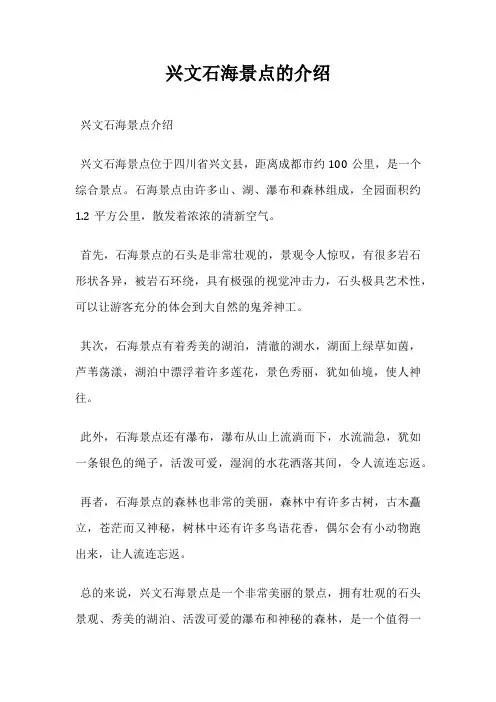 兴文石海景点的介绍

兴文石海景点介绍

兴文石海景点位于四川省兴文县，距离成都市约 100 公里，是一个综合景点。石海景点由许多山、湖、瀑布和森林组成，全园面积约 1.2 平方公里，散发着浓浓的清新空气。

首先，石海景点的石头是非常壮观的，景观令人惊叹，有很多岩石形状各异，被岩石环绕，具有极强的视觉冲击力，石头极具艺术性，可以让游客充分的体会到大自然的鬼斧神工。

其次，石海景点有着秀美的湖泊，清澈的湖水，湖面上绿草如茵，芦苇荡漾，湖泊中漂浮着许多莲花，景色秀丽，犹如仙境，使人神往。

此外，石海景点还有瀑布，瀑布从山上流淌而下，水流湍急，犹如一条银色的绳子，活泼可爱，湿润的水花洒落其间，令人流连忘返。

再者，石海景点的森林也非常的美丽，森林中有许多古树，古木矗立，苍茫而又神秘，树林中还有许多鸟语花香，偶尔会有小动物跑出来，让人流连忘返。

总的来说，兴文石海景点是一个非常美丽的景点，拥有壮观的石头景观、秀美的湖泊、活泼可爱的瀑布和神秘的森林，是一个值得一